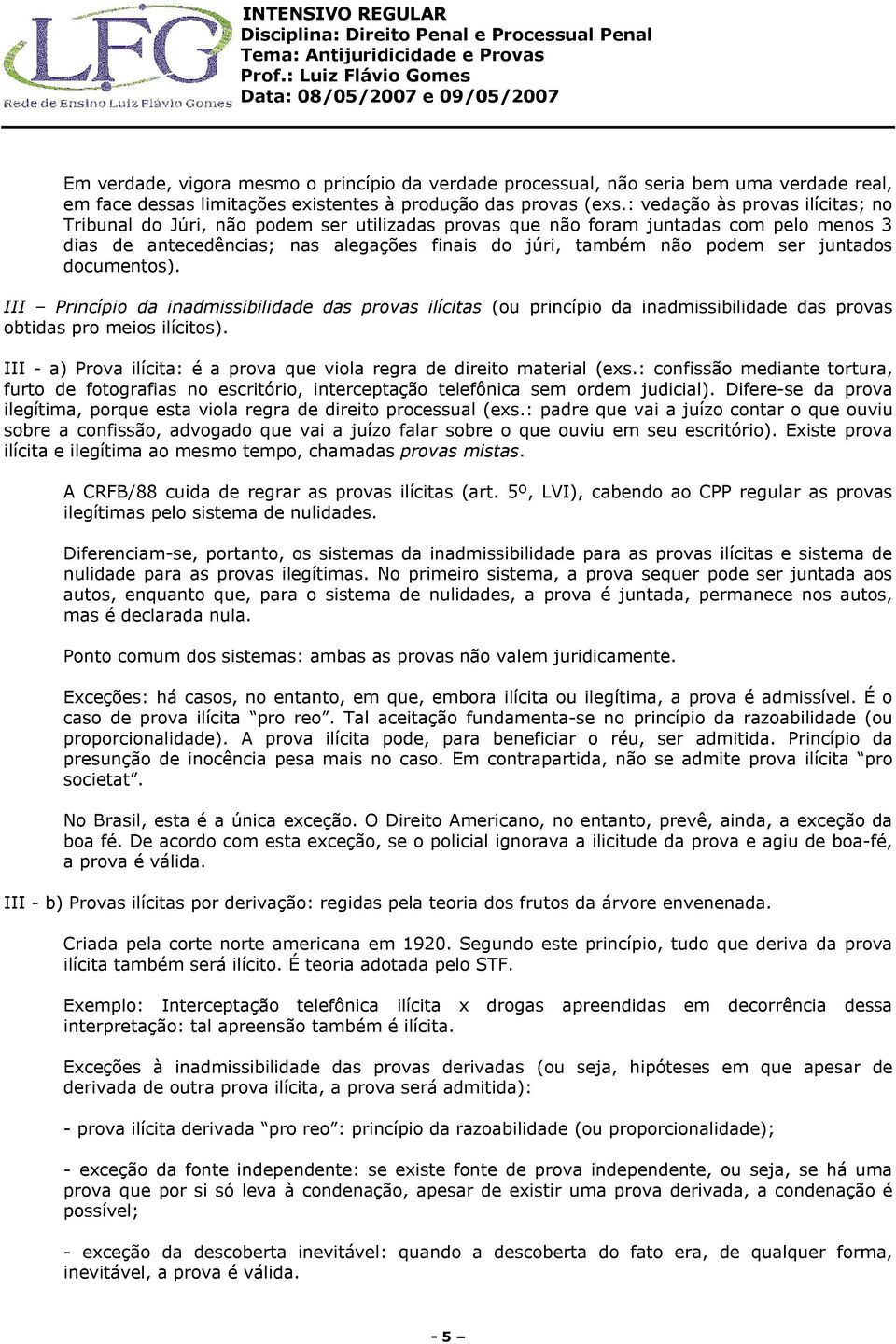 LFG
Rede de Ensino Luiz Flávio Gomes

INTENSIVO REGULAR
Disciplina: Direito Penal e Processual Penal
Tema: Antijuridicidade e Provas
Prof.: Luiz Flávio Gomes
Data: 08/05/2007 e 09/05/2007

Em verdade, vigora mesmo o princípio da verdade processual, não seria bem uma verdade real, em face dessas limitações existentes à produção das provas (exs.: vedação às provas ilícitas; no Tribunal do Júri, não podem ser utilizadas provas que não foram juntadas com pelo menos 3 dias de antecedências; nas alegações finais do júri, também não podem ser juntados documentos).

III – Princípio da inadmissibilidade das provas ilícitas (ou princípio da inadmissibilidade das provas obtidas pro meios ilícitos).

III - a) Prova ilícita: é a prova que viola regra de direito material (exs.: confissão mediante tortura, furto de fotografias no escritório, interceptação telefônica sem ordem judicial). Difere-se da prova ilegítima, porque esta viola regra de direito processual (exs.: padre que vai a juízo contar o que ouviu sobre a confissão, advogado que vai a juízo falar sobre o que ouviu em seu escritório). Existe prova ilícita e ilegítima ao mesmo tempo, chamadas provas mistas.

A CRFB/88 cuida de regrar as provas ilícitas (art. 5º, LVI), cabendo ao CPP regular as provas ilegítimas pelo sistema de nulidades.

Diferenciam-se, portanto, os sistemas da inadmissibilidade para as provas ilícitas e sistema de nulidade para as provas ilegítimas. No primeiro sistema, a prova sequer pode ser juntada aos autos, enquanto que, para o sistema de nulidades, a prova é juntada, permanece nos autos, mas é declarada nula.

Ponto comum dos sistemas: ambas as provas não valem juridicamente.

Exceções: há casos, no entanto, em que, embora ilícita ou ilegítima, a prova é admissível. É o caso de prova ilícita “pro reo”. Tal aceitação fundamenta-se no princípio da razoabilidade (ou proporcionalidade). A prova ilícita pode, para beneficiar o réu, ser admitida. Princípio da presunção de inocência pesa mais no caso. Em contrapartida, não se admite prova ilícita “pro societat”.

No Brasil, esta é a única exceção. O Direito Americano, no entanto, prevê, ainda, a exceção da boa fé. De acordo com esta exceção, se o policial ignorava a ilicitude da prova e agiu de boa-fé, a prova é válida.

III - b) Provas ilícitas por derivação: regidas pela teoria dos frutos da árvore envenenada.

Criada pela corte norte americana em 1920. Segundo este princípio, tudo que deriva da prova ilícita também será ilícito. É teoria adotada pelo STF.

Exemplo: Interceptação telefônica ilícita x drogas apreendidas em decorrência dessa interpretação: tal apreensão também é ilícita.

Exceções à inadmissibilidade das provas derivadas (ou seja, hipóteses em que apesar de derivada de outra prova ilícita, a prova será admitida):

- prova ilícita derivada “pro reo”: princípio da razoabilidade (ou proporcionalidade);

- exceção da fonte independente: se existe fonte de prova independente, ou seja, se há uma prova que por si só leva à condenação, apesar de existir uma prova derivada, a condenação é possível;

- exceção da descoberta inevitável: quando a descoberta do fato era, de qualquer forma, inevitável, a prova é válida.

- 5 –